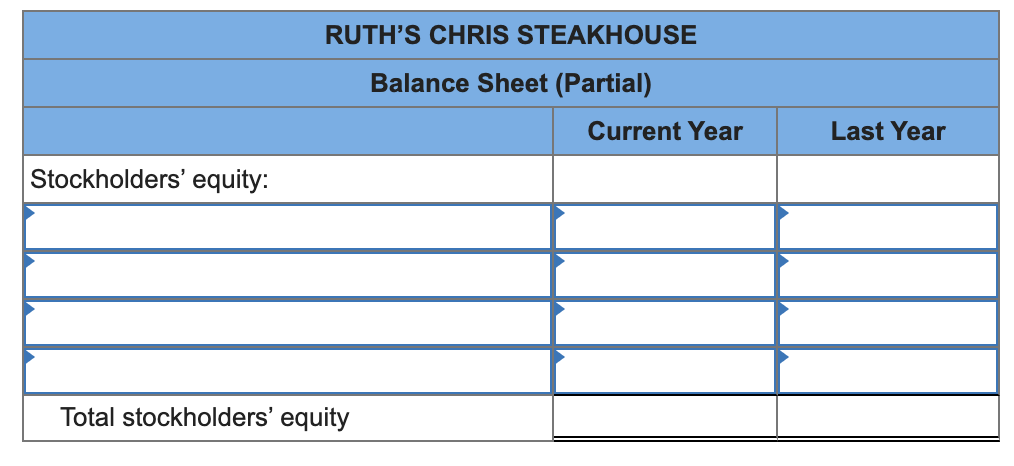 RUTH'S CHRIS STEAKHOUSE

Balance Sheet (Partial)

| | Current Year | Last Year |
|---|---|---|
| Stockholders' equity: | | |
| | | |
| | | |
| | | |
| | | |
| Total stockholders' equity | | |